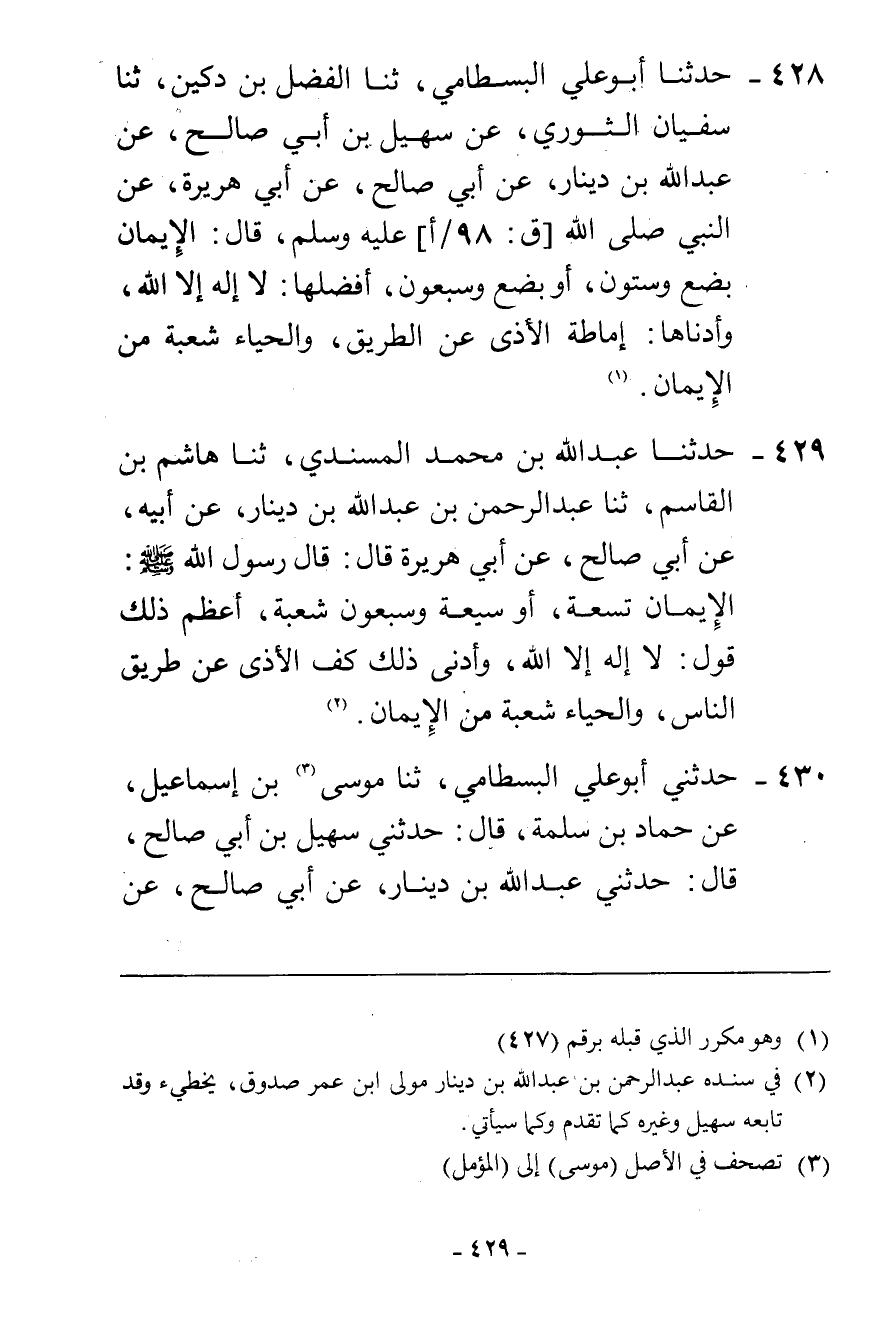 ٤٢٨ - حدثنا أبوعلي البسطامي، ثنا الفضل بن دكين، ثنا سفيان الثوري، عن سهيل بن أبي صالح، عن عبدالله بن دينار، عن أبي صالح، عن أبي هريرة، عن النبي صلى الله [ق: ٩٨/أ] عليه وسلم، قال: الإيمان بضع وستون، أو بضع وسبعون، أفضلها: لا إله إلا الله، وأدناها: إماطة الأذى عن الطريق، والحياء شعبة من الإيمان. (١)

٤٢٩ - حدثنا عبدالله بن محمد المسندي، ثنا هاشم بن القاسم، ثنا عبدالرحمن بن عبدالله بن دينار، عن أبيه، عن أبي صالح، عن أبي هريرة قال: قال رسول الله ﷺ: الإيمان تسعة، أو سبعة وسبعون شعبة، أعظم ذلك قول: لا إله إلا الله، وأدنى ذلك كف الأذى عن طريق الناس، والحياء شعبة من الإيمان. (٢)

٤٣٠ - حدثني أبوعلي البسطامي، ثنا موسى (٣) بن إسماعيل، عن حماد بن سلمة، قال: حدثني سهيل بن أبي صالح، قال: حدثني عبدالله بن دينار، عن أبي صالح، عن

(١) وهو مكرر الذي قبله برقم (٤٢٧)
(٢) في سنده عبدالرحمن بن عبدالله بن دينار مولى ابن عمر صدوق، يخطيء وقد تابعه سهيل وغيره كما تقدم وكما سيأتي.
(٣) تصحف في الأصل (موسى) إلى (المؤمل)

- ٤٢٩ -